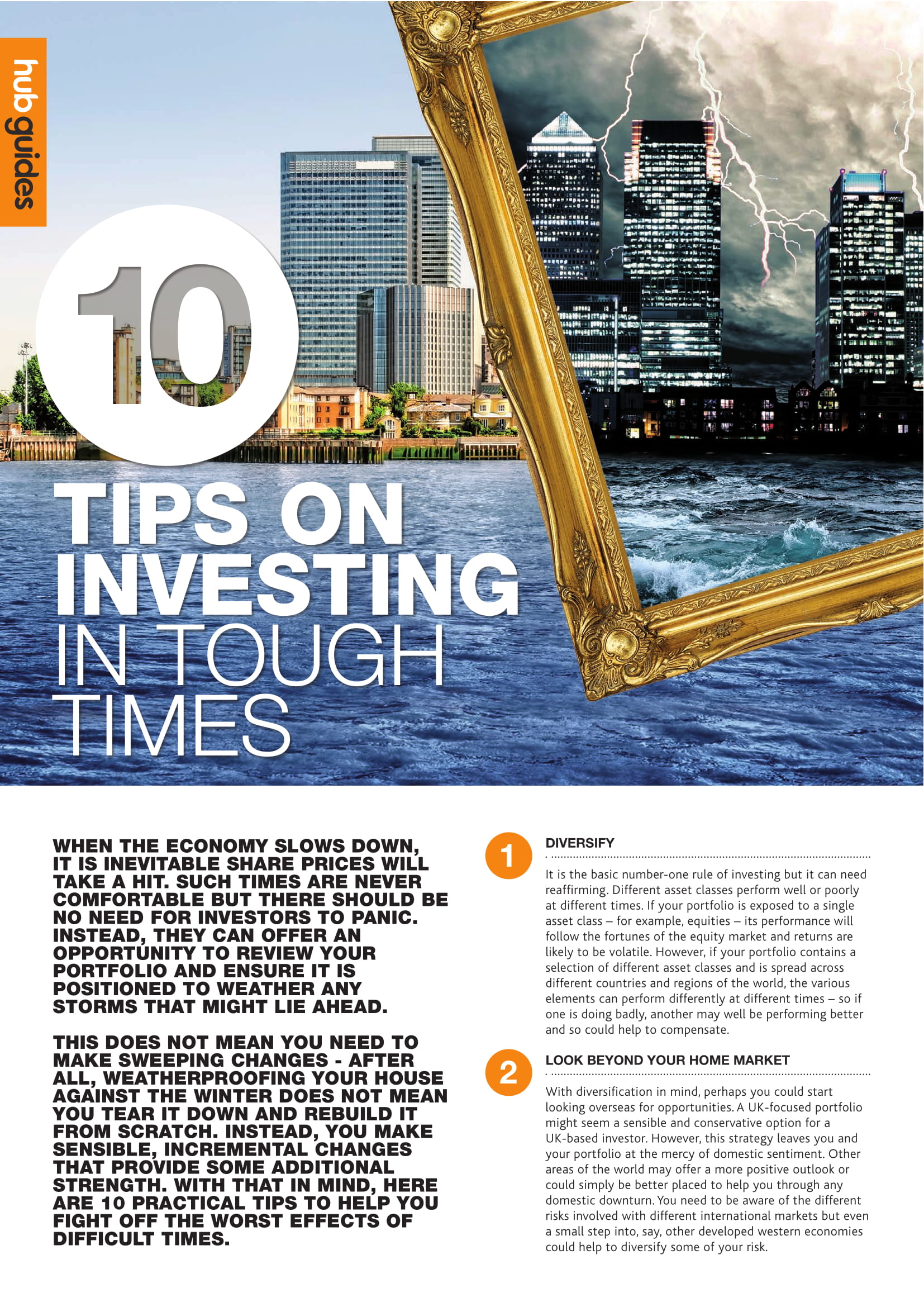 hub guides

10

TIPS ON INVESTING IN TOUGH TIMES

WHEN THE ECONOMY SLOWS DOWN, IT IS INEVITABLE SHARE PRICES WILL TAKE A HIT. SUCH TIMES ARE NEVER COMFORTABLE BUT THERE SHOULD BE NO NEED FOR INVESTORS TO PANIC. INSTEAD, THEY CAN OFFER AN OPPORTUNITY TO REVIEW YOUR PORTFOLIO AND ENSURE IT IS POSITIONED TO WEATHER ANY STORMS THAT MIGHT LIE AHEAD.

THIS DOES NOT MEAN YOU NEED TO MAKE SWEEPING CHANGES - AFTER ALL, WEATHERPROOFING YOUR HOUSE AGAINST THE WINTER DOES NOT MEAN YOU TEAR IT DOWN AND REBUILD IT FROM SCRATCH. INSTEAD, YOU MAKE SENSIBLE, INCREMENTAL CHANGES THAT PROVIDE SOME ADDITIONAL STRENGTH. WITH THAT IN MIND, HERE ARE 10 PRACTICAL TIPS TO HELP YOU FIGHT OFF THE WORST EFFECTS OF DIFFICULT TIMES.

1 DIVERSIFY

It is the basic number-one rule of investing but it can need reaffirming. Different asset classes perform well or poorly at different times. If your portfolio is exposed to a single asset class – for example, equities – its performance will follow the fortunes of the equity market and returns are likely to be volatile. However, if your portfolio contains a selection of different asset classes and is spread across different countries and regions of the world, the various elements can perform differently at different times – so if one is doing badly, another may well be performing better and so could help to compensate.

2 LOOK BEYOND YOUR HOME MARKET

With diversification in mind, perhaps you could start looking overseas for opportunities. A UK-focused portfolio might seem a sensible and conservative option for a UK-based investor. However, this strategy leaves you and your portfolio at the mercy of domestic sentiment. Other areas of the world may offer a more positive outlook or could simply be better placed to help you through any domestic downturn. You need to be aware of the different risks involved with different international markets but even a small step into, say, other developed western economies could help to diversify some of your risk.